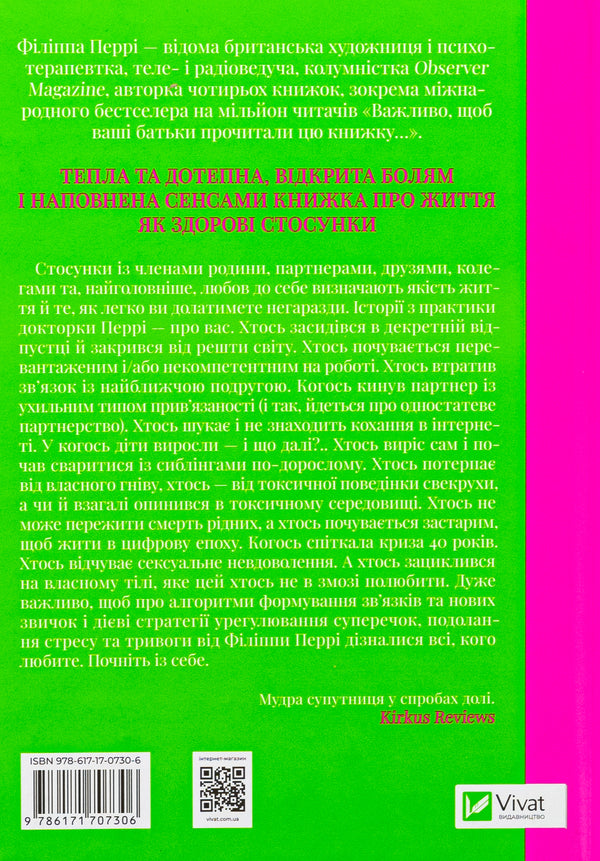 Філіппа Перрі — відома британська художниця і психотерапевтка, теле- і радіоведуча, колумністка Observer Magazine, авторка чотирьох книжок, зокрема міжнародного бестселера на мільйон читачів «Важливо, щоб ваші батьки прочитали цю книжку...».

ТЕПЛА ТА ДОТЕПНА, ВІДКРИТА БОЛЯМ І НАПОВНЕНА СЕНСАМИ КНИЖКА ПРО ЖИТТЯ ЯК ЗДОРОВІ СТОСУНКИ

Стосунки із членами родини, партнерами, друзями, колегами та, найголовніше, любов до себе визначають якість життя й те, як легко ви долатимете негаразди. Історії з практики докторки Перрі — про вас. Хтось засидівся в декретній відпустці й закрився від решти світу. Хтось почувається перевантаженим і/або некомпетентним на роботі. Хтось втратив зв'язок із найближчою подругою. Когось кинув партнер із ухильним типом прив'язаності (і так, йдеться про одностатеве партнерство). Хтось шукає і не знаходить кохання в інтернеті. У когось діти виросли — і що далі?.. Хтось виріс сам і почав сваритися із сиблінгами по-дорослому. Хтось потерпає від власного гніву, хтось — від токсичної поведінки свекрухи, а чи й взагалі опинився в токсичному середовищі. Хтось не може пережити смерть рідних, а хтось почувається застарим, щоб жити в цифрову епоху. Когось спіткала криза 40 років. Хтось відчуває сексуальне невдоволення. А хтось зациклився на власному тілі, яке цей хтось не в змозі полюбити. Дуже важливо, щоб про алгоритми формування зв'язків та нових звичок і дієві стратегії урегулювання суперечок, подолання стресу та тривоги від Філіппи Перрі дізналися всі, кого любите. Почніть із себе.

Мудра супутниця у спробах долі.
Kirkus Reviews

ISBN 978-617-17-0730-6
9 786171 707306

інтернет-магазин
vivat.com.ua

Vivat
ВИДАВНИЦТВО